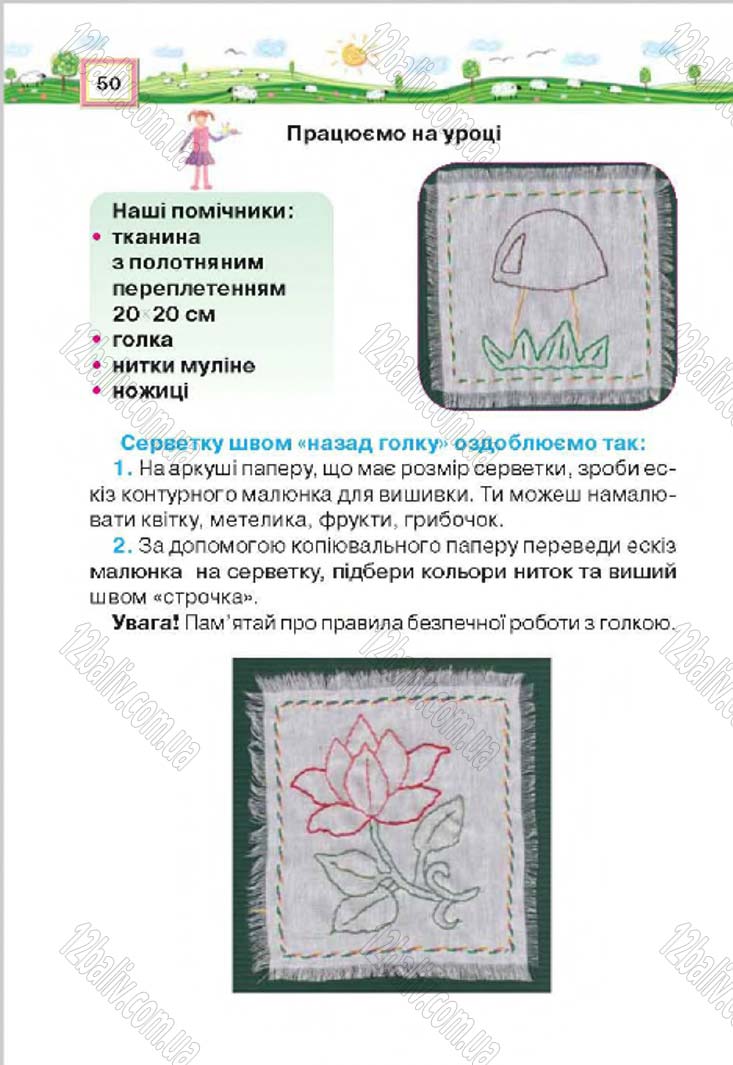 50

Працюємо на уроці

Наші помічники:
• тканина з полотняним переплетенням 20×20 см
• голка
• нитки муліне
• ножиці

Серветку швом «назад голку» оздоблюємо так:

1. На аркуші паперу, що має розмір серветки, зроби ескіз контурного малюнка для вишивки. Ти можеш намалювати квітку, метелика, фрукти, грибочок.

2. За допомогою копіювального паперу переведи ескіз малюнка на серветку, підбери кольори ниток та виший швом «строчка».

Увага! Пам'ятай про правила безпечної роботи з голкою.

12baliv.com.ua